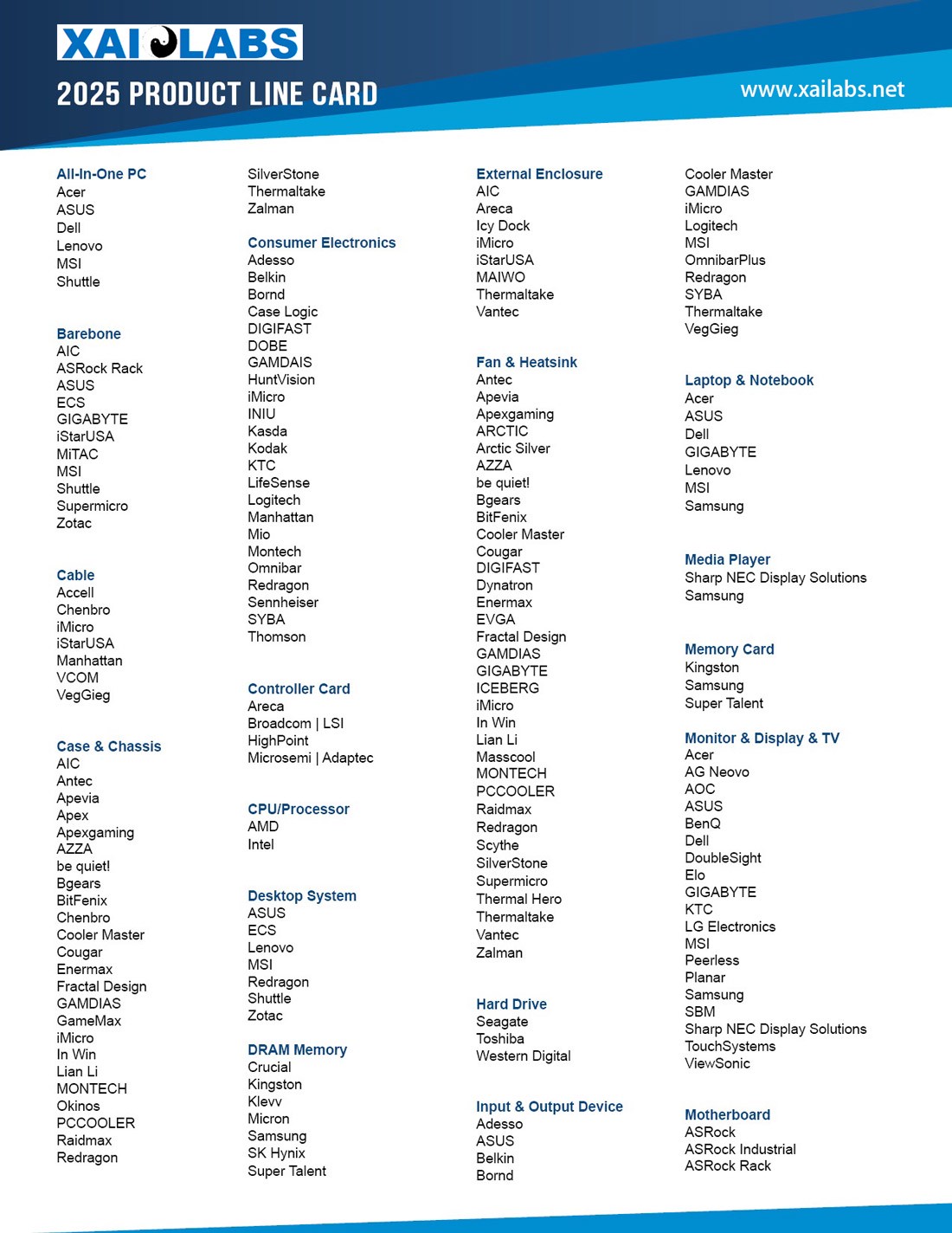 XAI LABS
2025 PRODUCT LINE CARD
www.xailabs.net

All-In-One PC
Acer
ASUS
Dell
Lenovo
MSI
Shuttle

Barebone
AIC
ASRock Rack
ASUS
ECS
GIGABYTE
iStarUSA
MiTAC
MSI
Shuttle
Supermicro
Zotac

Cable
Accell
Chenbro
iMicro
iStarUSA
Manhattan
VCOM
VegGieg

Case & Chassis
AIC
Antec
Apevia
Apex
Apexgaming
AZZA
be quiet!
Bgears
BitFenix
Chenbro
Cooler Master
Cougar
Enermax
Fractal Design
GAMDIAS
GameMax
iMicro
In Win
Lian Li
MONTECH
Okinos
PCCOOLER
Raidmax
Redragon

SilverStone
Thermaltake
Zalman

Consumer Electronics
Adesso
Belkin
Bornd
Case Logic
DIGIFAST
DOBE
GAMDAIS
HuntVision
iMicro
INIU
Kasda
Kodak
KTC
LifeSense
Logitech
Manhattan
Mio
Montech
Omnibar
Redragon
Sennheiser
SYBA
Thomson

Controller Card
Areca
Broadcom | LSI
HighPoint
Microsemi | Adaptec

CPU/Processor
AMD
Intel

Desktop System
ASUS
ECS
Lenovo
MSI
Redragon
Shuttle
Zotac

DRAM Memory
Crucial
Kingston
Klevv
Micron
Samsung
SK Hynix
Super Talent

External Enclosure
AIC
Areca
Icy Dock
iMicro
iStarUSA
MAIWO
Thermaltake
Vantec

Fan & Heatsink
Antec
Apevia
Apexgaming
ARCTIC
Arctic Silver
AZZA
be quiet!
Bgears
BitFenix
Cooler Master
Cougar
DIGIFAST
Dynatron
Enermax
EVGA
Fractal Design
GAMDIAS
GIGABYTE
ICEBERG
iMicro
In Win
Lian Li
Masscool
MONTECH
PCCOOLER
Raidmax
Redragon
Scythe
SilverStone
Supermicro
Thermal Hero
Thermaltake
Vantec
Zalman

Hard Drive
Seagate
Toshiba
Western Digital

Input & Output Device
Adesso
ASUS
Belkin
Bornd

Cooler Master
GAMDIAS
iMicro
Logitech
MSI
OmnibarPlus
Redragon
SYBA
Thermaltake
VegGieg

Laptop & Notebook
Acer
ASUS
Dell
GIGABYTE
Lenovo
MSI
Samsung

Media Player
Sharp NEC Display Solutions
Samsung

Memory Card
Kingston
Samsung
Super Talent

Monitor & Display & TV
Acer
AG Neovo
AOC
ASUS
BenQ
Dell
DoubleSight
Elo
GIGABYTE
KTC
LG Electronics
MSI
Peerless
Planar
Samsung
SBM
Sharp NEC Display Solutions
TouchSystems
ViewSonic

Motherboard
ASRock
ASRock Industrial
ASRock Rack